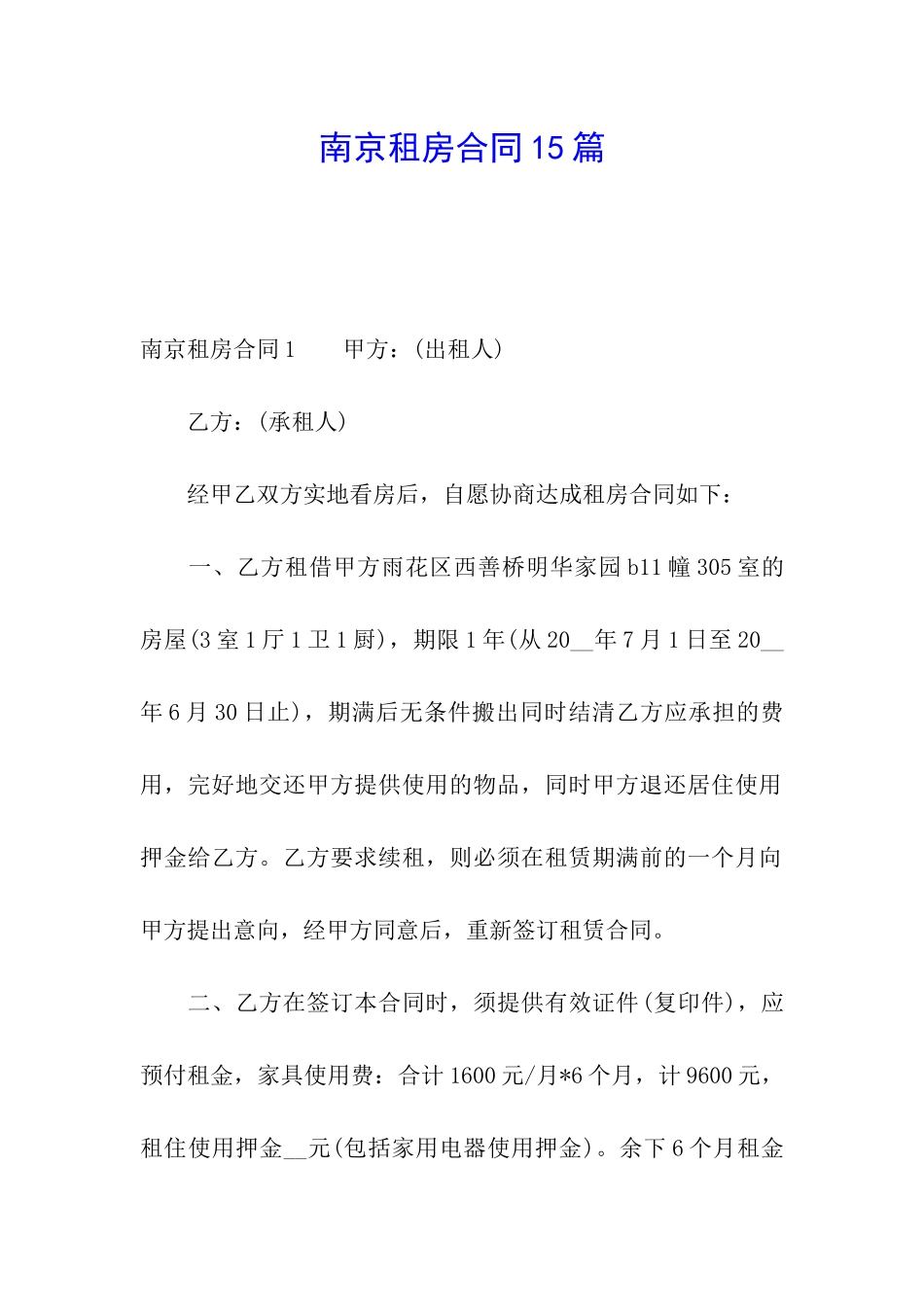 南京租房合同15篇

南京租房合同1　　甲方：(出租人)

乙方：(承租人)

经甲乙双方实地看房后，自愿协商达成租房合同如下：

一、乙方租借甲方雨花区西善桥明华家园b11幢305室的房屋(3室1厅1卫1厨)，期限1年(从20__年7月1日至20__年6月30日止)，期满后无条件搬出同时结清乙方应承担的费用，完好地交还甲方提供使用的物品，同时甲方退还居住使用押金给乙方。乙方要求续租，则必须在租赁期满前的一个月向甲方提出意向，经甲方同意后，重新签订租赁合同。

二、乙方在签订本合同时，须提供有效证件(复印件)，应预付租金，家具使用费：合计1600元/月*6个月，计9600元，租住使用押金__元(包括家用电器使用押金)。余下6个月租金